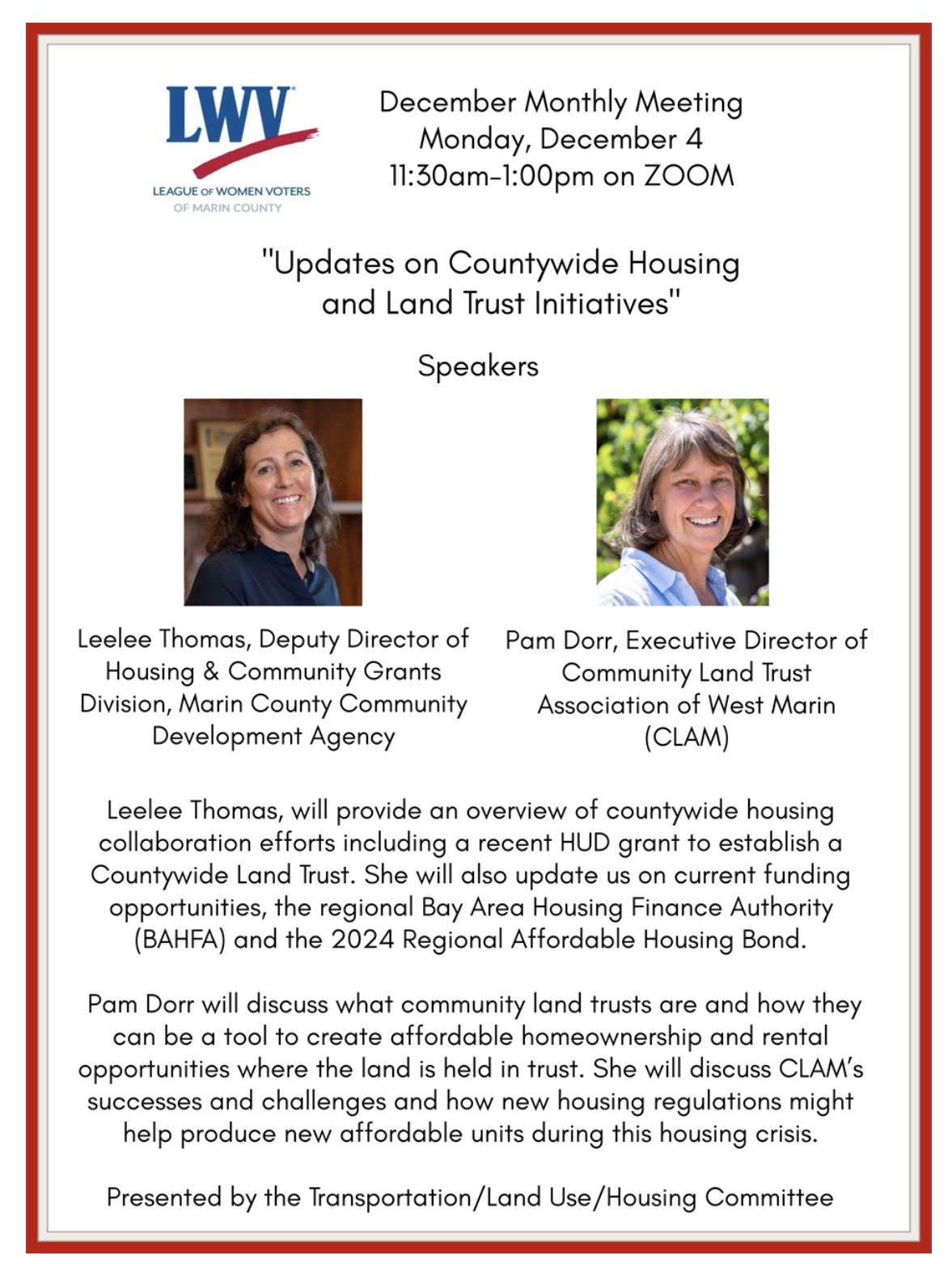 LWV
LEAGUE OF WOMEN VOTERS
OF MARIN COUNTY

December Monthly Meeting
Monday, December 4
11:30am-1:00pm on ZOOM

"Updates on Countywide Housing and Land Trust Initiatives"

Speakers

Leelee Thomas, Deputy Director of Housing & Community Grants Division, Marin County Community Development Agency

Pam Dorr, Executive Director of Community Land Trust Association of West Marin (CLAM)

Leelee Thomas, will provide an overview of countywide housing collaboration efforts including a recent HUD grant to establish a Countywide Land Trust. She will also update us on current funding opportunities, the regional Bay Area Housing Finance Authority (BAHFA) and the 2024 Regional Affordable Housing Bond.

Pam Dorr will discuss what community land trusts are and how they can be a tool to create affordable homeownership and rental opportunities where the land is held in trust. She will discuss CLAM's successes and challenges and how new housing regulations might help produce new affordable units during this housing crisis.

Presented by the Transportation/Land Use/Housing Committee